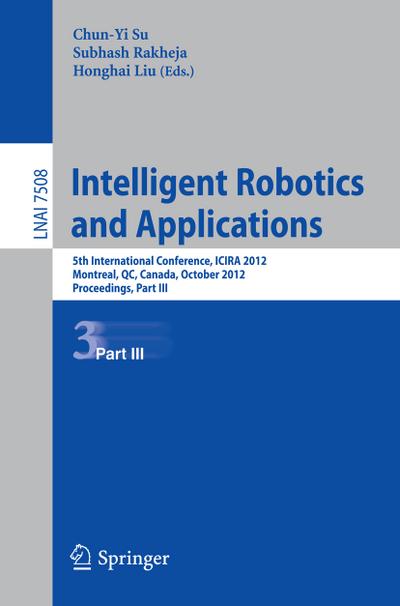 Chun-Yi Su
Subhash Rakheja
Honghai Liu (Eds.)

LNAI 7508

Intelligent Robotics and Applications

5th International Conference, ICIRA 2012
Montreal, QC, Canada, October 2012
Proceedings, Part III

3 Part III

Springer